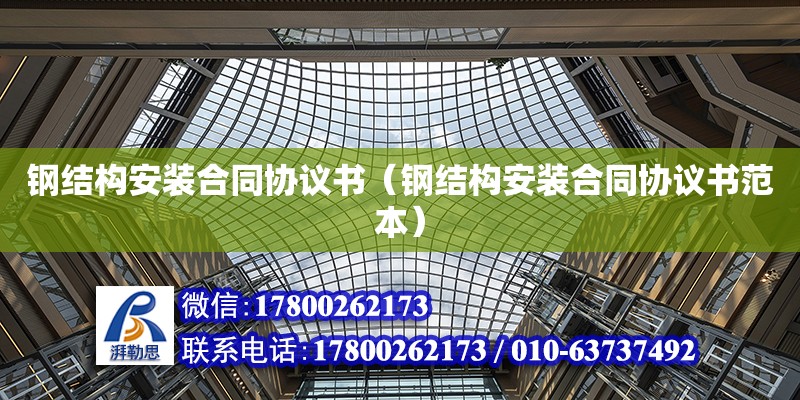 钢结构安装合同协议书（钢结构安装合同协议书范本）

湃勒思

微信：17800262173

联系电话：17800262173 / 010-63737492